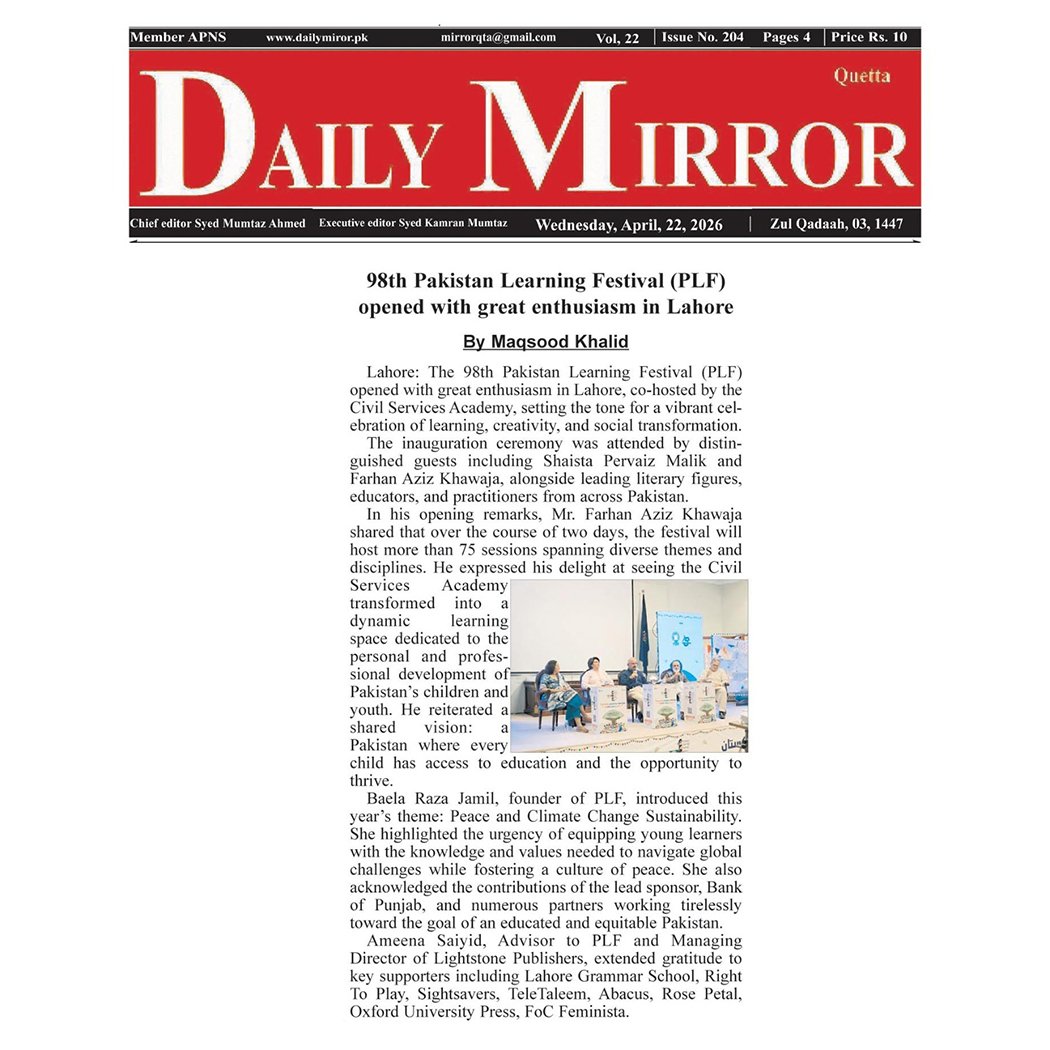 Member APNS www.dailymirror.pk mirrorqta@gmail.com Vol, 22 | Issue No. 204 | Pages 4 | Price Rs. 10

Quetta

DAILY MIRROR

Chief editor Syed Mumtaz Ahmed Executive editor Syed Kamran Mumtaz Wednesday, April, 22, 2026 | Zul Qadaah, 03, 1447

98th Pakistan Learning Festival (PLF) opened with great enthusiasm in Lahore

By Maqsood Khalid

Lahore: The 98th Pakistan Learning Festival (PLF) opened with great enthusiasm in Lahore, co-hosted by the Civil Services Academy, setting the tone for a vibrant celebration of learning, creativity, and social transformation.

The inauguration ceremony was attended by distinguished guests including Shaista Pervaiz Malik and Farhan Aziz Khawaja, alongside leading literary figures, educators, and practitioners from across Pakistan.

In his opening remarks, Mr. Farhan Aziz Khawaja shared that over the course of two days, the festival will host more than 75 sessions spanning diverse themes and disciplines. He expressed his delight at seeing the Civil Services Academy transformed into a dynamic learning space dedicated to the personal and professional development of Pakistan's children and youth. He reiterated a shared vision: a Pakistan where every child has access to education and the opportunity to thrive.

Baela Raza Jamil, founder of PLF, introduced this year's theme: Peace and Climate Change Sustainability. She highlighted the urgency of equipping young learners with the knowledge and values needed to navigate global challenges while fostering a culture of peace. She also acknowledged the contributions of the lead sponsor, Bank of Punjab, and numerous partners working tirelessly toward the goal of an educated and equitable Pakistan.

Ameena Saiyid, Advisor to PLF and Managing Director of Lightstone Publishers, extended gratitude to key supporters including Lahore Grammar School, Right To Play, Sightsavers, TeleTaleem, Abacus, Rose Petal, Oxford University Press, FoC Feminista.